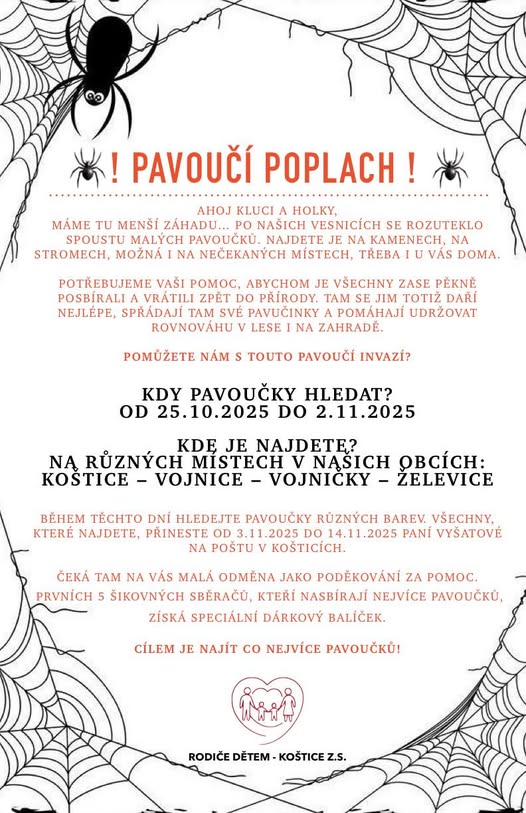 ! PAVOUČÍ POPLACH !

AHOJ KLUCI A HOLKY,
MÁME TU MENŠÍ ZÁHADU... PO NAŠICH VESNICÍCH SE ROZUTEKLO SPOUSTU MALÝCH PAVOUČKŮ. NAJDETE JE NA KAMENECH, NA STROMECH, MOŽNÁ I NA NEČEKANÝCH MÍSTECH, TŘEBA I U VÁS DOMA.

POTŘEBUJEME VAŠI POMOC, ABYCHOM JE VŠECHNY ZASE PĚKNĚ POSBÍRALI A VRÁTILI ZPĚT DO PŘÍRODY. TAM SE JIM TOTIŽ DAŘÍ NEJLÉPE, SPŘÁDAJÍ TAM SVÉ PAVUČINKY A POMÁHAJÍ UDRŽOVAT ROVNOVÁHU V LESE I NA ZAHRADĚ.

POMŮŽETE NÁM S TOUTO PAVOUČÍ INVAZÍ?

KDY PAVOUČKY HLEDAT?
OD 25.10.2025 DO 2.11.2025

KDE JE NAJDETE?
NA RŮZNÝCH MÍSTECH V NAŠICH OBCÍCH:
KOŠTICE – VOJNICE – VOJNIČKY – ŽELEVICE

BĚHEM TĚCHTO DNÍ HLEDEJTE PAVOUČKY RŮZNÝCH BAREV. VŠECHNY, KTERÉ NAJDETE, PŘINESTE OD 3.11.2025 DO 14.11.2025 PANÍ VYŠATOVÉ NA POŠTU V KOŠTICÍCH.

ČEKÁ TAM NA VÁS MALÁ ODMĚNA JAKO PODĚKOVÁNÍ ZA POMOC.
PRVNÍCH 5 ŠIKOVNÝCH SBĚRAČŮ, KTEŘÍ NASBÍRAJÍ NEJVÍCE PAVOUČKŮ, ZÍSKÁ SPECIÁLNÍ DÁRKOVÝ BALÍČEK.

CÍLEM JE NAJÍT CO NEJVÍCE PAVOUČKŮ!

RODIČE DĚTEM - KOŠTICE Z.S.